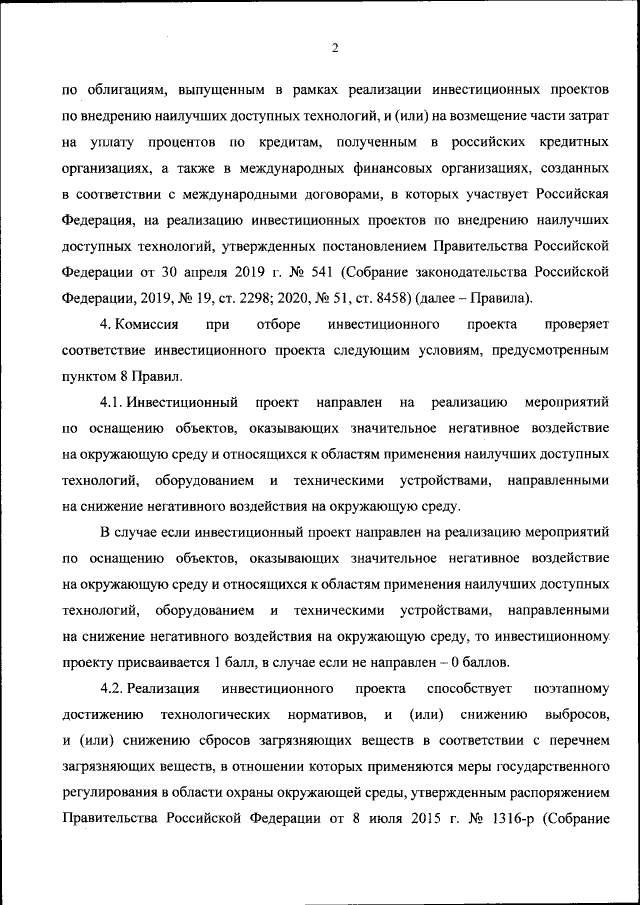 2

по облигациям, выпущенным в рамках реализации инвестиционных проектов по внедрению наилучших доступных технологий, и (или) на возмещение части затрат на уплату процентов по кредитам, полученным в российских кредитных организациях, а также в международных финансовых организациях, созданных в соответствии с международными договорами, в которых участвует Российская Федерация, на реализацию инвестиционных проектов по внедрению наилучших доступных технологий, утвержденных постановлением Правительства Российской Федерации от 30 апреля 2019 г. № 541 (Собрание законодательства Российской Федерации, 2019, № 19, ст. 2298; 2020, № 51, ст. 8458) (далее – Правила).

4. Комиссия при отборе инвестиционного проекта проверяет соответствие инвестиционного проекта следующим условиям, предусмотренным пунктом 8 Правил.

4.1. Инвестиционный проект направлен на реализацию мероприятий по оснащению объектов, оказывающих значительное негативное воздействие на окружающую среду и относящихся к областям применения наилучших доступных технологий, оборудованием и техническими устройствами, направленными на снижение негативного воздействия на окружающую среду.

В случае если инвестиционный проект направлен на реализацию мероприятий по оснащению объектов, оказывающих значительное негативное воздействие на окружающую среду и относящихся к областям применения наилучших доступных технологий, оборудованием и техническими устройствами, направленными на снижение негативного воздействия на окружающую среду, то инвестиционному проекту присваивается 1 балл, в случае если не направлен – 0 баллов.

4.2. Реализация инвестиционного проекта способствует поэтапному достижению технологических нормативов, и (или) снижению выбросов, и (или) снижению сбросов загрязняющих веществ в соответствии с перечнем загрязняющих веществ, в отношении которых применяются меры государственного регулирования в области охраны окружающей среды, утвержденным распоряжением Правительства Российской Федерации от 8 июля 2015 г. № 1316-р (Собрание